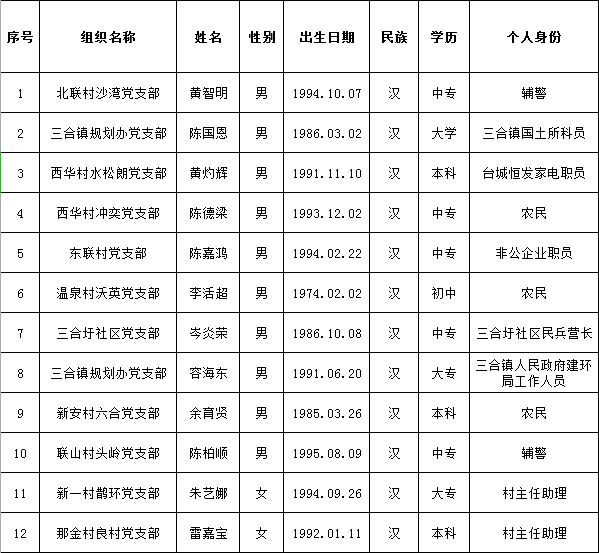 | 序号 | 组织名称 | 姓名 | 性别 | 出生日期 | 民族 | 学历 | 个人身份 |
|---|---|---|---|---|---|---|---|
| 1 | 北联村沙湾党支部 | 黄智明 | 男 | 1994.10.07 | 汉 | 中专 | 辅警 |
| 2 | 三合镇规划办党支部 | 陈国恩 | 男 | 1986.03.02 | 汉 | 大学 | 三合镇国土所科员 |
| 3 | 西华村水松朗党支部 | 黄灼辉 | 男 | 1991.11.10 | 汉 | 本科 | 台城恒发家电职员 |
| 4 | 西华村冲奕党支部 | 陈德梁 | 男 | 1993.12.02 | 汉 | 中专 | 农民 |
| 5 | 东联村党支部 | 陈嘉鸿 | 男 | 1994.02.22 | 汉 | 中专 | 非公企业职员 |
| 6 | 温泉村沃英党支部 | 李活超 | 男 | 1974.02.02 | 汉 | 初中 | 农民 |
| 7 | 三合圩社区党支部 | 岑炎荣 | 男 | 1986.10.08 | 汉 | 中专 | 三合圩社区民兵营长 |
| 8 | 三合镇规划办党支部 | 容海东 | 男 | 1991.06.20 | 汉 | 大专 | 三合镇人民政府建环局工作人员 |
| 9 | 新安村六合党支部 | 余育贤 | 男 | 1985.03.26 | 汉 | 本科 | 农民 |
| 10 | 联山村头岭党支部 | 陈柏顺 | 男 | 1995.08.09 | 汉 | 中专 | 辅警 |
| 11 | 新一村鹊环党支部 | 朱艺娜 | 女 | 1994.09.26 | 汉 | 大专 | 村主任助理 |
| 12 | 那金村良村党支部 | 雷嘉宝 | 女 | 1992.01.11 | 汉 | 本科 | 村主任助理 |